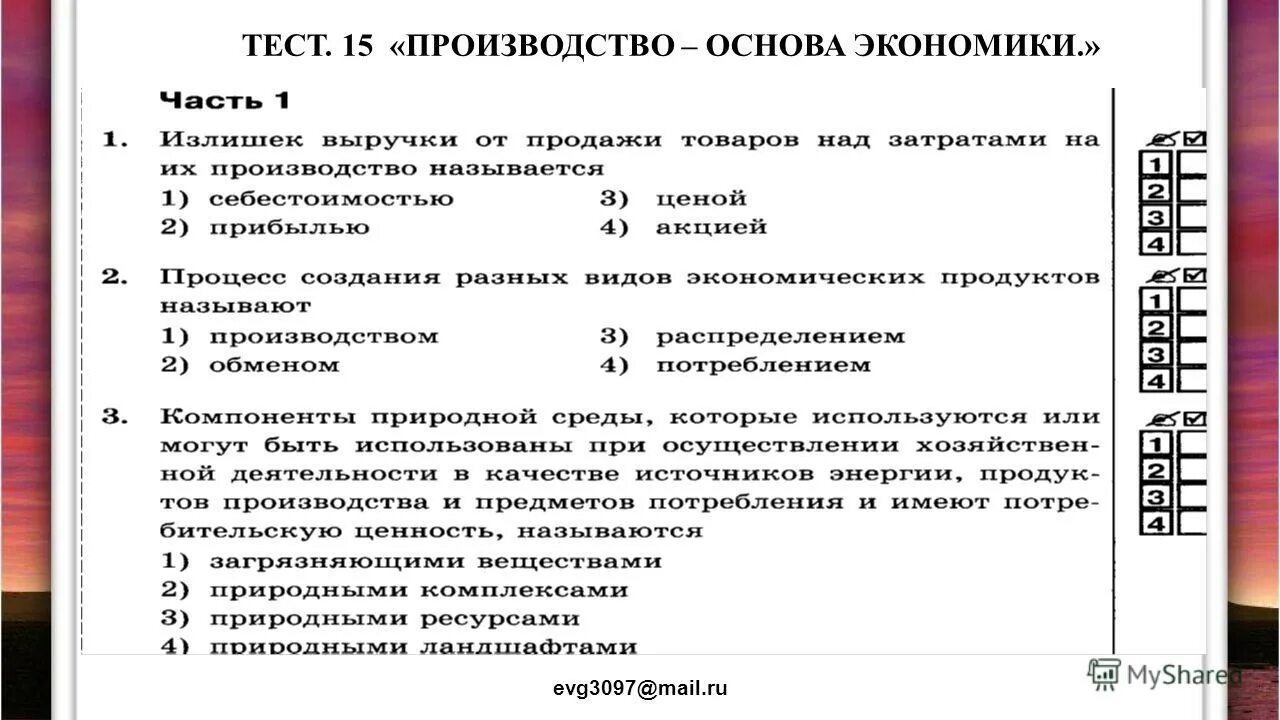 ТЕСТ. 15 «ПРОИЗВОДСТВО – ОСНОВА ЭКОНОМИКИ.»

Часть 1

1. Излишек выручки от продажи товаров над затратами на их производство называется
1) себестоимостью
2) прибылью
3) ценой
4) акцией

1
2
3
4

2. Процесс создания разных видов экономических продуктов называют
1) производством
2) обменом
3) распределением
4) потреблением

1
2
3
4

3. Компоненты природной среды, которые используются или могут быть использованы при осуществлении хозяйственной деятельности в качестве источников энергии, продуктов производства и предметов потребления и имеют потребительскую ценность, называются
1) загрязняющими веществами
2) природными комплексами
3) природными ресурсами
4) природными ландшафтами

1
2
3
4

evg3097@mail.ru

MyShared